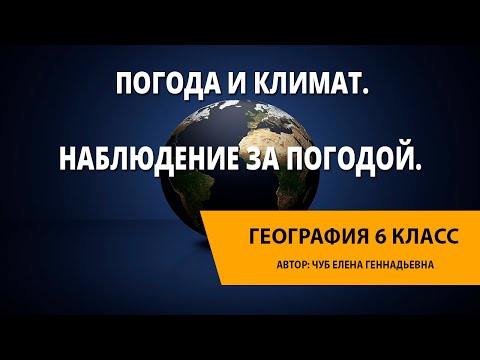 ПОГОДА И КЛИМАТ.

НАБЛЮДЕНИЕ ЗА ПОГОДОЙ.

ГЕОГРАФИЯ 6 КЛАСС

АВТОР: ЧУБ ЕЛЕНА ГЕННАДЬЕВНА